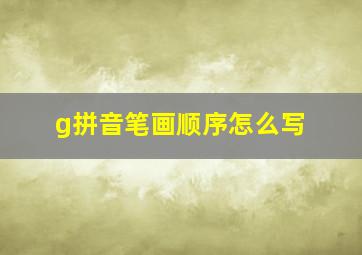 g拼音笔画顺序怎么写